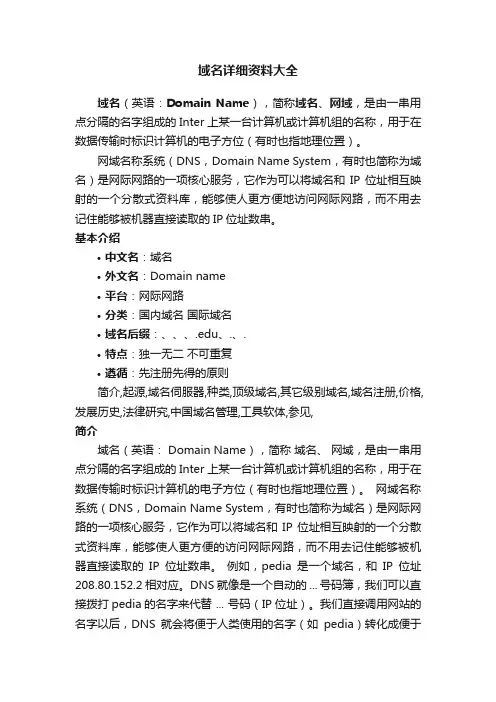 域名详细资料大全

域名（英语：Domain Name），简称域名、网域，是由一串用点分隔的名字组成的 Inter 上某一台计算机或计算机组的名称，用于在数据传输时标识计算机的电子方位（有时也指地理位置）。

网域名称系统（DNS，Domain Name System，有时也简称为域名）是网际网路的一项核心服务，它作为可以将域名和 IP 位址相互映射的一个分散式资料库，能够使人更方便地访问网际网路，而不用去记住能够被机器直接读取的 IP 位址数串。

基本介绍

• 中文名：域名
• 外文名：Domain name
• 平台：网际网路
• 分类：国内域名 国际域名
• 域名后缀：、、、.edu、.、.
• 特点：独一无二 不可重复
• 遵循：先注册先得的原则

简介,起源,域名伺服器,种类,顶级域名,其它级别域名,域名注册,价格,发展历史,法律研究,中国域名管理,工具软体,参见,

简介

域名（英语： Domain Name），简称 域名、 网域，是由一串用点分隔的名字组成的 Inter 上某一台计算机或计算机组的名称，用于在数据传输时标识计算机的电子方位（有时也指地理位置）。 网域名称系统（DNS，Domain Name System，有时也简称为域名）是网际网路的一项核心服务，它作为可以将域名和 IP 位址相互映射的一个分散式资料库，能够使人更方便的访问网际网路，而不用去记住能够被机器直接读取的 IP 位址数串。 例如，pedia 是一个域名，和 IP 位址 208.80.152.2 相对应。DNS 就像是一个自动的 ... 号码簿，我们可以直接拨打 pedia 的名字来代替 ... 号码（IP 位址）。我们直接调用网站的名字以后，DNS 就会将便于人类使用的名字（如 pedia）转化成便于